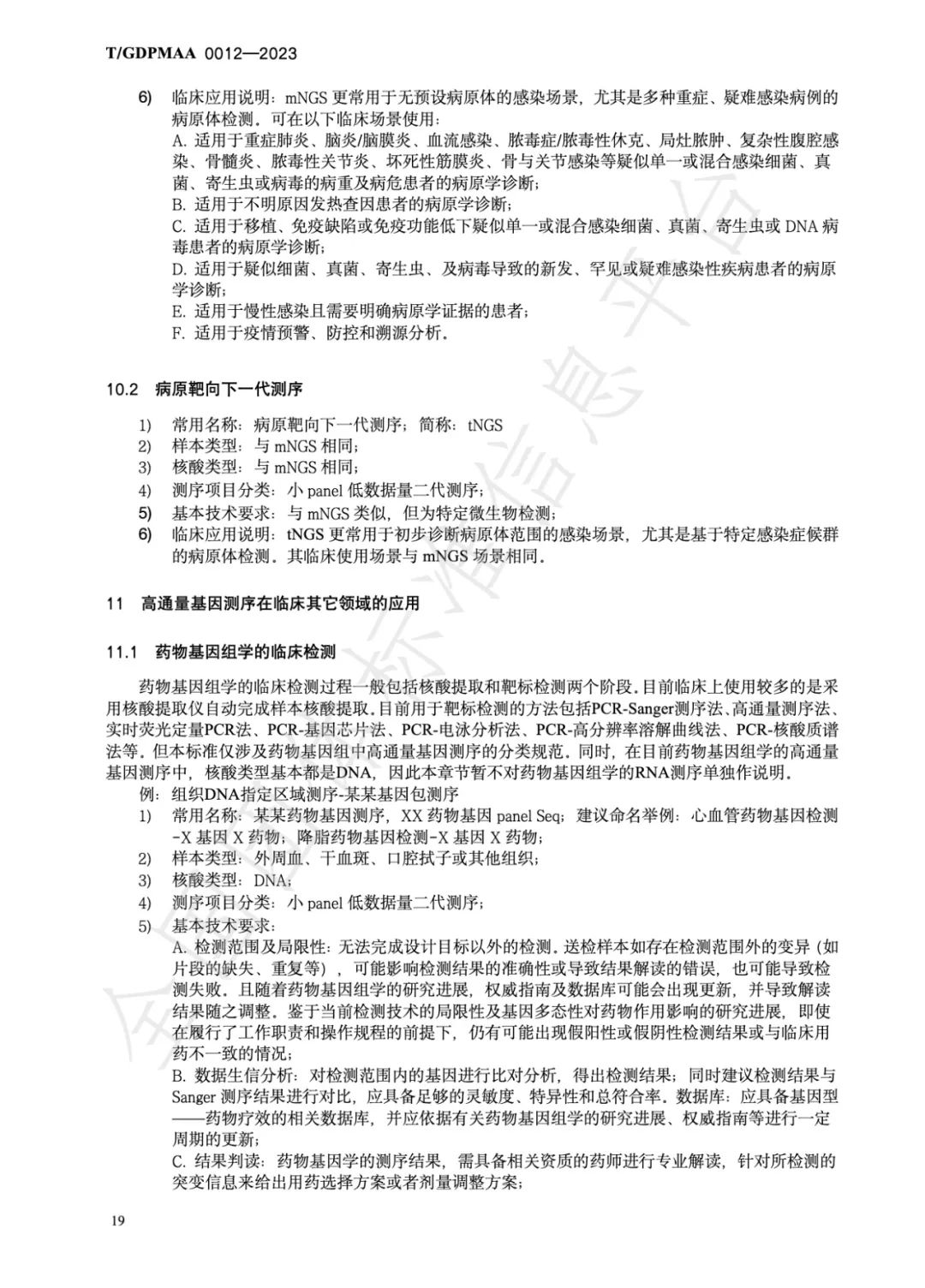 T/GDPMAA 0012—2023

6) 临床应用说明：mNGS 更常用于无预设病原体的感染场景，尤其是多种重症、疑难感染病例的病原体检测。可在以下临床场景使用：
A. 适用于重症肺炎、脑炎/脑膜炎、血流感染、脓毒症/脓毒性休克、局灶脓肿、复杂性腹腔感染、骨髓炎、脓毒性关节炎、坏死性筋膜炎、骨与关节感染等疑似单一或混合感染细菌、真菌、寄生虫或病毒的病重及病危患者的病原学诊断；
B. 适用于不明原因发热查因患者的病原学诊断；
C. 适用于移植、免疫缺陷或免疫功能低下疑似单一或混合感染细菌、真菌、寄生虫或 DNA 病毒患者的病原学诊断；
D. 适用于疑似细菌、真菌、寄生虫、及病毒导致的新发、罕见或疑难感染性疾病患者的病原学诊断；
E. 适用于慢性感染且需要明确病原学证据的患者；
F. 适用于疫情预警、防控和溯源分析。

10.2 病原靶向下一代测序

1) 常用名称：病原靶向下一代测序；简称：tNGS
2) 样本类型：与 mNGS 相同；
3) 核酸类型：与 mNGS 相同；
4) 测序项目分类：小 panel 低数据量二代测序；
5) 基本技术要求：与 mNGS 类似，但为特定微生物检测；
6) 临床应用说明：tNGS 更常用于初步诊断病原体范围的感染场景，尤其是基于特定感染症候群的病原体检测。其临床使用场景与 mNGS 场景相同。

11 高通量基因测序在临床其它领域的应用

11.1 药物基因组学的临床检测

药物基因组学的临床检测过程一般包括核酸提取和靶标检测两个阶段。目前临床上使用较多的是采用核酸提取仪自动完成样本核酸提取。目前用于靶标检测的方法包括PCR-Sanger测序法、高通量测序法、实时荧光定量PCR法、PCR-基因芯片法、PCR-电泳分析法、PCR-高分辨率溶解曲线法、PCR-核酸质谱法等。但本标准仅涉及药物基因组中高通量基因测序的分类规范。同时，在目前药物基因组学的高通量基因测序中，核酸类型基本都是DNA，因此本章节暂不对药物基因组学的RNA测序单独作说明。
例：组织DNA指定区域测序-某某基因包测序
1) 常用名称：某某药物基因测序，XX 药物基因 panel Seq；建议命名举例：心血管药物基因检测-X 基因 X 药物；降脂药物基因检测-X 基因 X 药物；
2) 样本类型：外周血、干血斑、口腔拭子或其他组织；
3) 核酸类型：DNA；
4) 测序项目分类：小 panel 低数据量二代测序；
5) 基本技术要求：
A. 检测范围及局限性：无法完成设计目标以外的检测。送检样本如存在检测范围外的变异（如片段的缺失、重复等），可能影响检测结果的准确性或导致结果解读的错误，也可能导致检测失败。且随着药物基因组学的研究进展，权威指南及数据库可能会出现更新，并导致解读结果随之调整。鉴于当前检测技术的局限性及基因多态性对药物作用影响的研究进展，即使在履行了工作职责和操作规程的前提下，仍有可能出现假阳性或假阴性检测结果或与临床用药不一致的情况；
B. 数据生信分析：对检测范围内的基因进行比对分析，得出检测结果；同时建议检测结果与 Sanger 测序结果进行对比，应具备足够的灵敏度、特异性和总符合率。数据库：应具备基因型——药物疗效的相关数据库，并应依据有关药物基因组学的研究进展、权威指南等进行一定周期的更新；
C. 结果判读：药物基因学的测序结果，需具备相关资质的药师进行专业解读，针对所检测的突变信息来给出用药选择方案或者剂量调整方案；

19